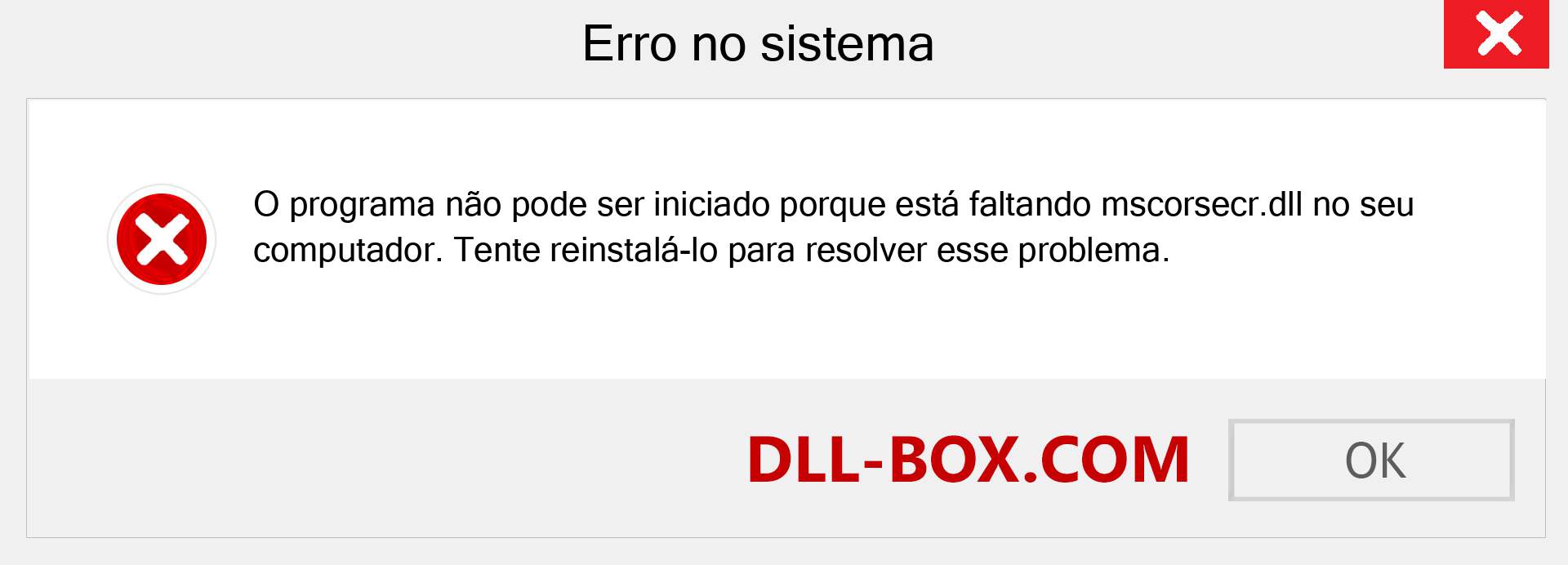 Erro no sistema

O programa não pode ser iniciado porque está faltando mscorsecr.dll no seu computador. Tente reinstalá-lo para resolver esse problema.

DLL-BOX.COM

OK